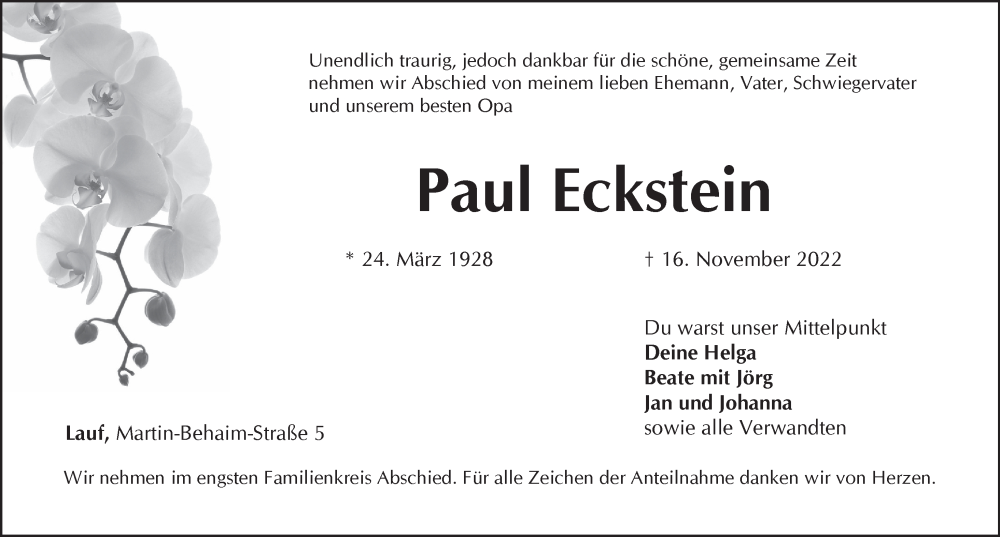 Unendlich traurig, jedoch dankbar für die schöne, gemeinsame Zeit nehmen wir Abschied von meinem lieben Ehemann, Vater, Schwiegervater und unserem besten Opa

Paul Eckstein

* 24. März 1928

† 16. November 2022

Du warst unser Mittelpunkt
Deine Helga
Beate mit Jörg
Jan und Johanna
sowie alle Verwandten

Lauf, Martin-Behaim-Straße 5

Wir nehmen im engsten Familienkreis Abschied. Für alle Zeichen der Anteilnahme danken wir von Herzen.